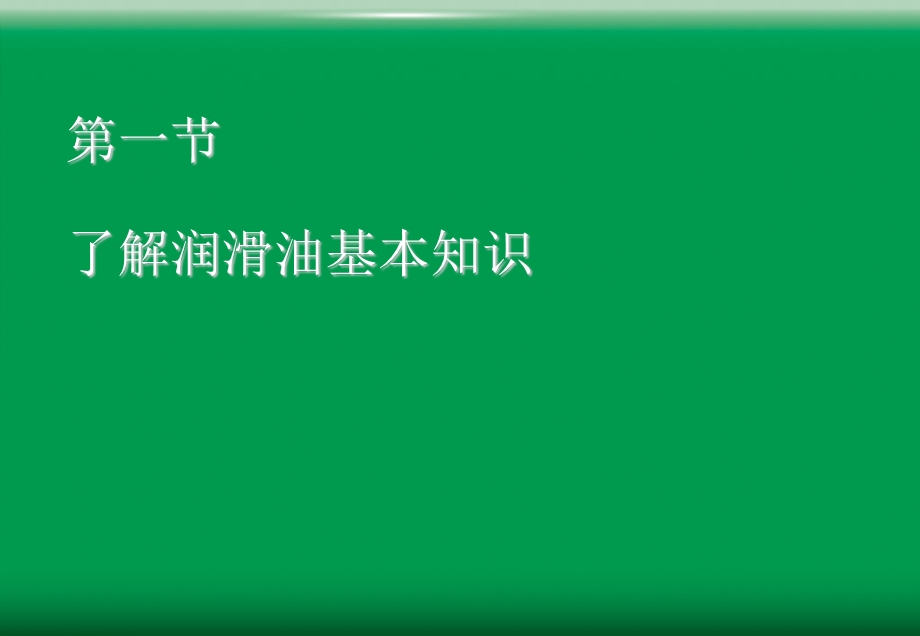 第一节

了解润滑油基本知识